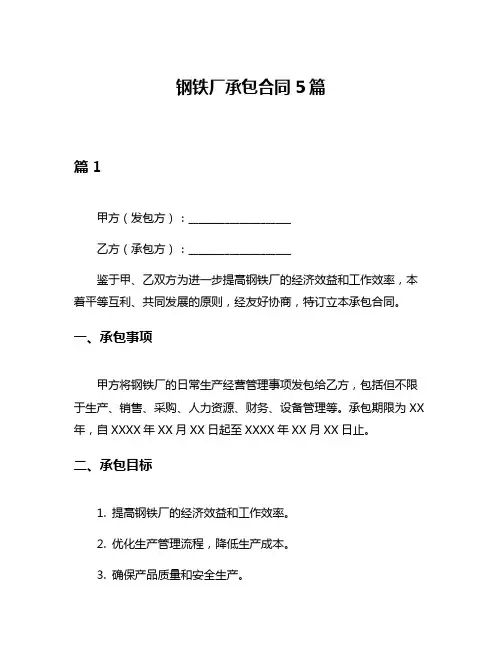 钢铁厂承包合同 5 篇

篇 1

甲方（发包方）：__________________

乙方（承包方）：__________________

鉴于甲、乙双方为进一步提高钢铁厂的经济效益和工作效率，本着平等互利、共同发展的原则，经友好协商，特订立本承包合同。

一、承包事项

甲方将钢铁厂的日常生产经营管理事项发包给乙方，包括但不限于生产、销售、采购、人力资源、财务、设备管理等。承包期限为 XX 年，自 XXXX 年 XX 月 XX 日起至 XXXX 年 XX 月 XX 日止。

二、承包目标

1. 提高钢铁厂的经济效益和工作效率。

2. 优化生产管理流程，降低生产成本。

3. 确保产品质量和安全生产。